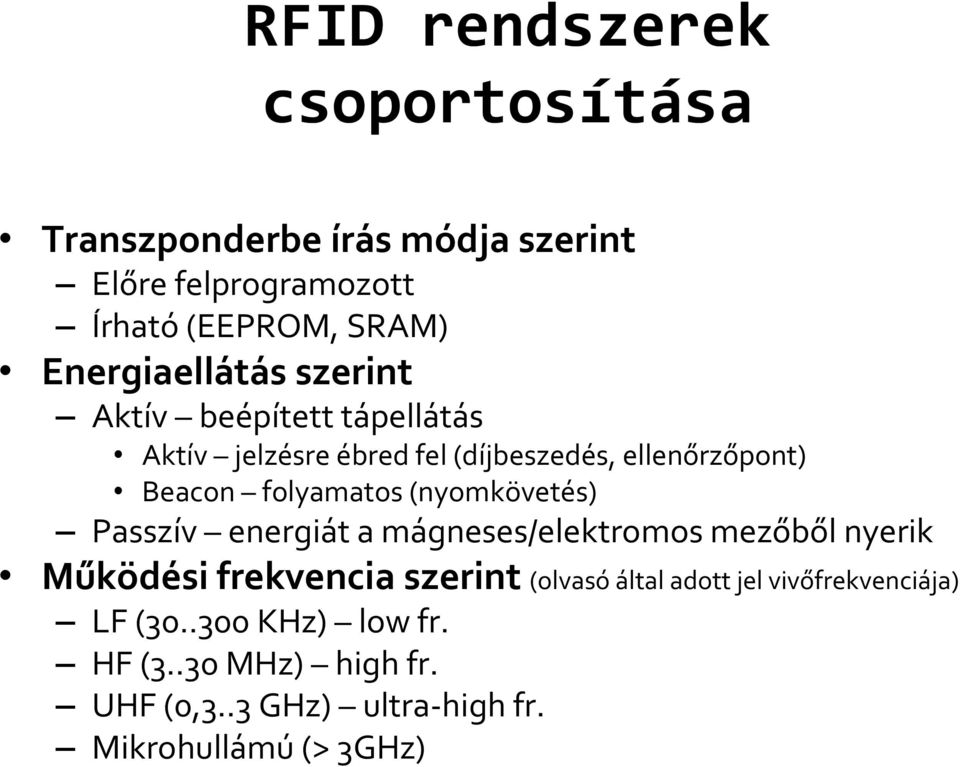 RFID rendszerek csoportosítása

• Transzponderbe írás módja szerint
– Előre felprogramozott
– Írható (EEPROM, SRAM)
• Energiaellátás szerint
– Aktív – beépített tápellátás
• Aktív – jelzésre ébred fel (díjbeszedés, ellenőrzőpont)
• Beacon – folyamatos (nyomkövetés)
– Passzív – energiát a mágneses/elektromos mezőből nyerik
• Működési frekvencia szerint (olvasó által adott jel vivőfrekvenciája)
– LF (30..300 KHz) – low fr.
– HF (3..30 MHz) – high fr.
– UHF (0,3..3 GHz) – ultra-high fr.
– Mikrohullámú (> 3GHz)